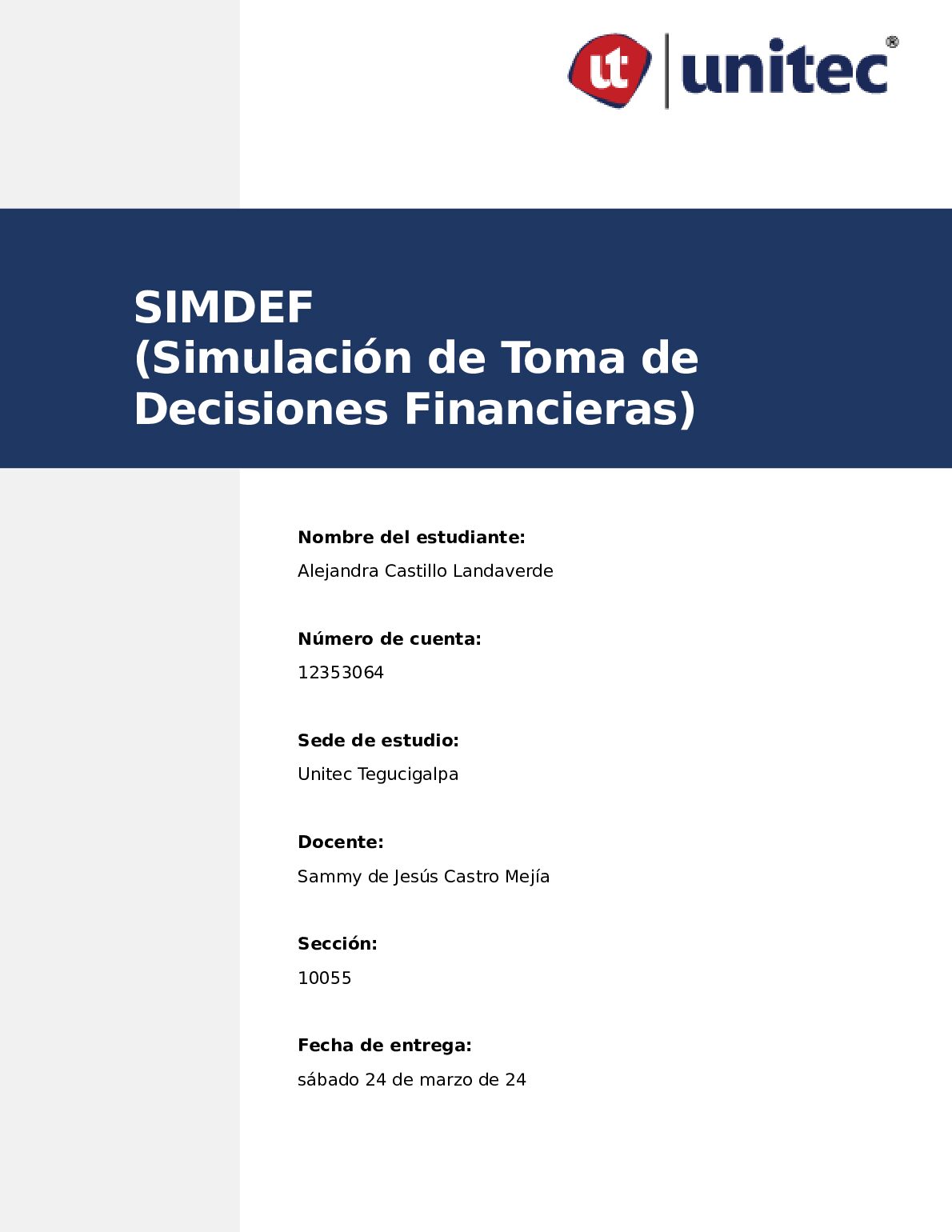 ut unitec®

SIMDEF
(Simulación de Toma de Decisiones Financieras)

Nombre del estudiante:
Alejandra Castillo Landaverde

Número de cuenta:
12353064

Sede de estudio:
Unitec Tegucigalpa

Docente:
Sammy de Jesús Castro Mejía

Sección:
10055

Fecha de entrega:
sábado 24 de marzo de 24